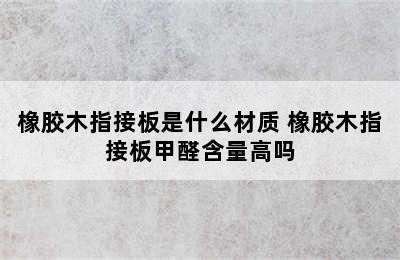 橡胶木指接板是什么材质 橡胶木指接板甲醛含量高吗